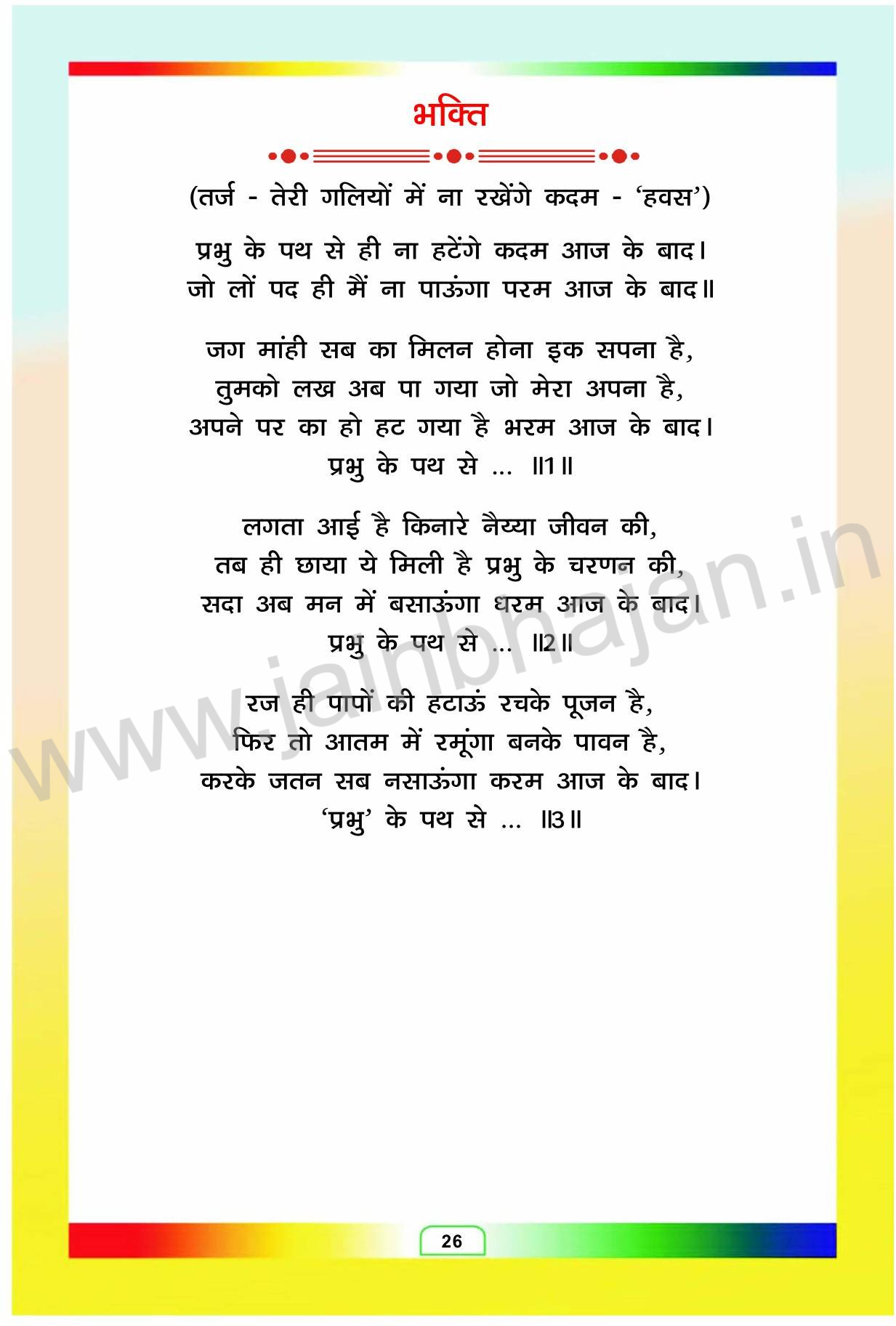 भक्ति

(तर्ज - तेरी गलियों में ना रखेंगे कदम - 'हवस')

प्रभु के पथ से ही ना हटेंगे कदम आज के बाद।
जो लों पद ही मैं ना पाऊंगा परम आज के बाद॥

जग मांही सब का मिलन होना इक सपना है,
तुमको लख अब पा गया जो मेरा अपना है,
अपने पर का हो हट गया है भरम आज के बाद।
प्रभु के पथ से ... ॥1॥

लगता आई है किनारे नैय्या जीवन की,
तब ही छाया ये मिली है प्रभु के चरणन की,
सदा अब मन में बसाऊंगा धरम आज के बाद।
प्रभु के पथ से ... ॥2॥

रज ही पापों की हटाऊं रचके पूजन है,
फिर तो आतम में रमूंगा बनके पावन है,
करके जतन सब नसाऊंगा करम आज के बाद।
'प्रभु' के पथ से ... ॥3॥

26

www.jainbhajan.in